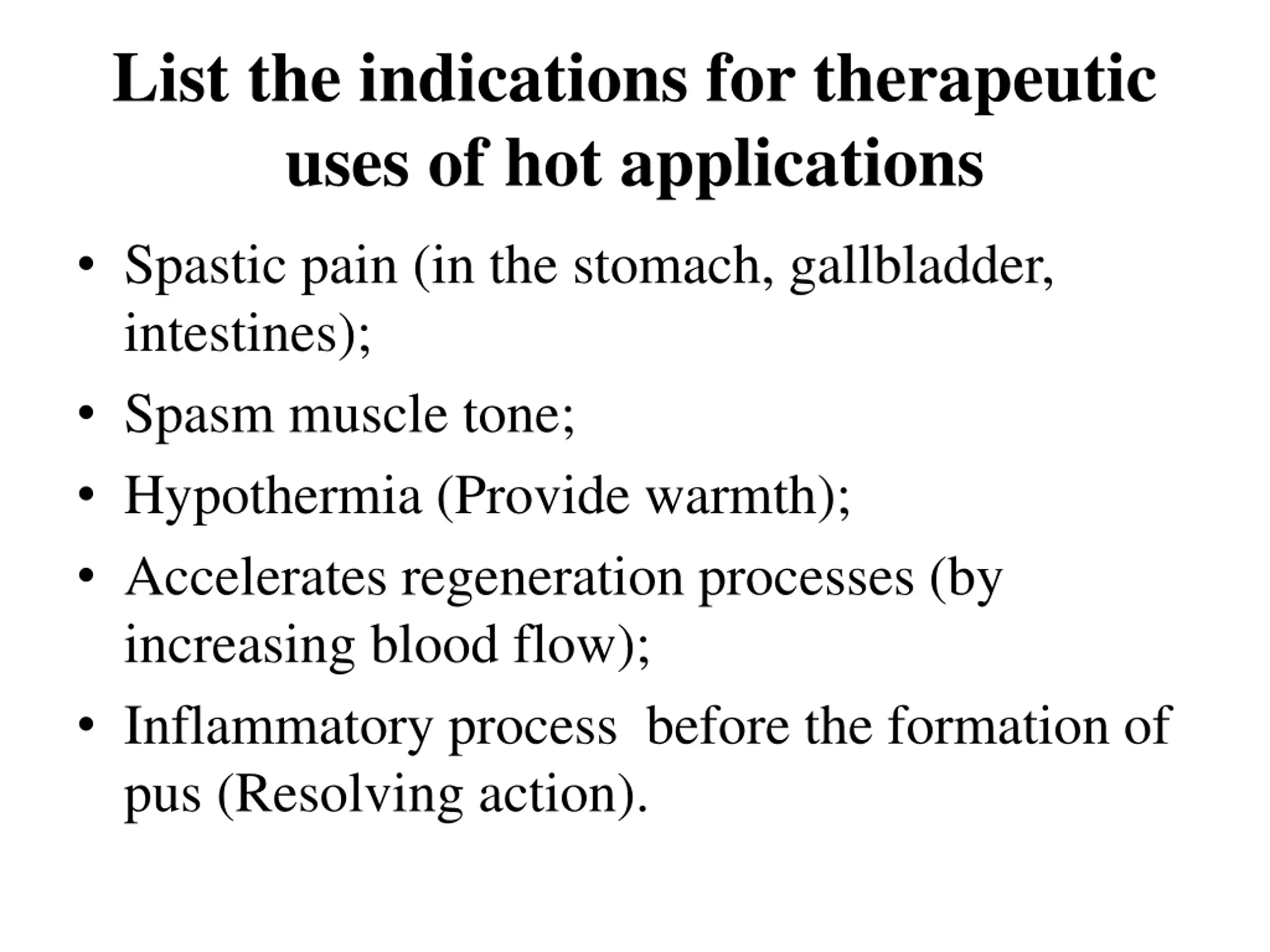 List the indications for therapeutic uses of hot applications

• Spastic pain (in the stomach, gallbladder, intestines);
• Spasm muscle tone;
• Hypothermia (Provide warmth);
• Accelerates regeneration processes (by increasing blood flow);
• Inflammatory process  before the formation of pus (Resolving action).